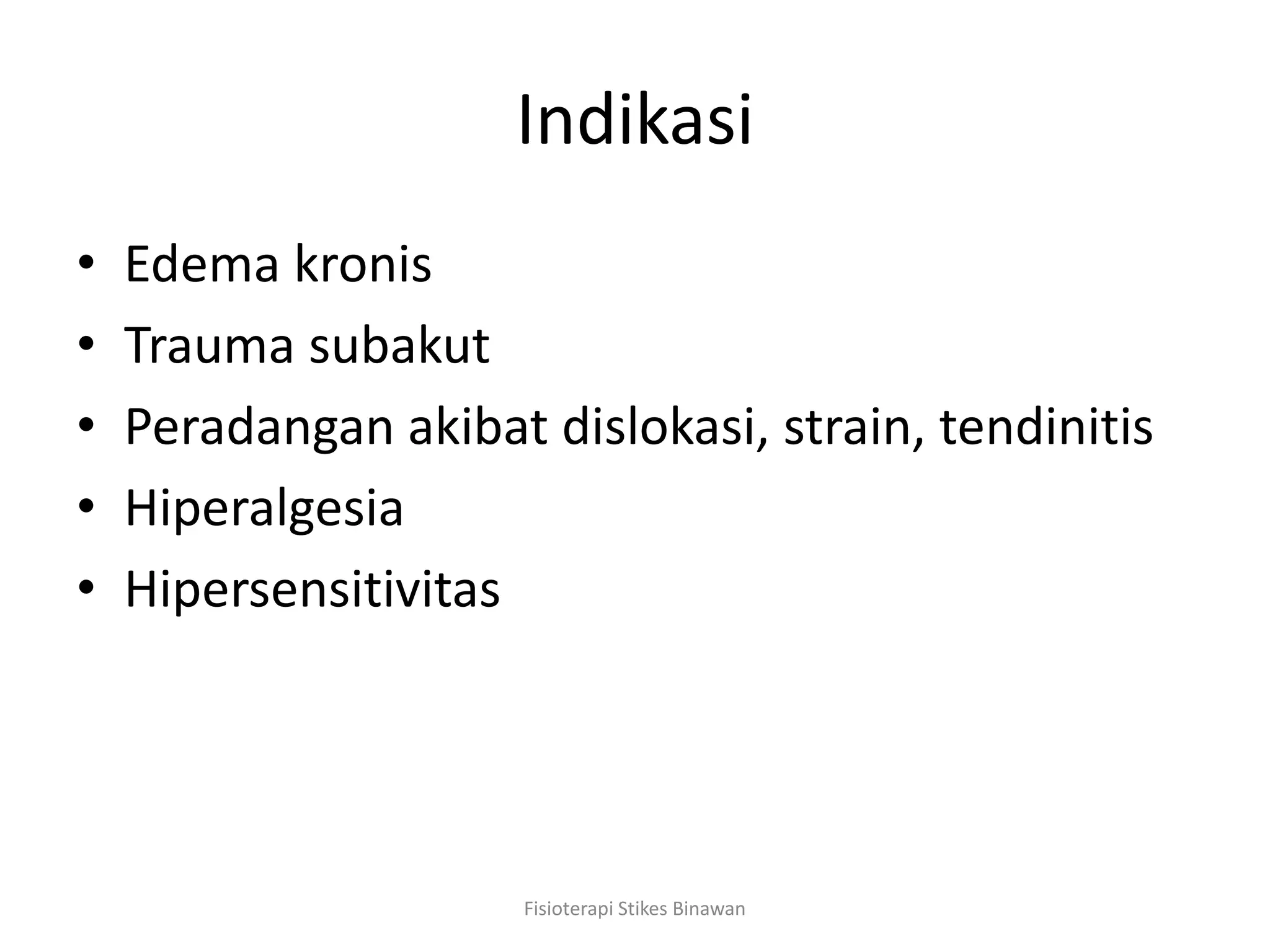 Indikasi

• Edema kronis
• Trauma subakut
• Peradangan akibat dislokasi, strain, tendinitis
• Hiperalgesia
• Hipersensitivitas

Fisioterapi Stikes Binawan